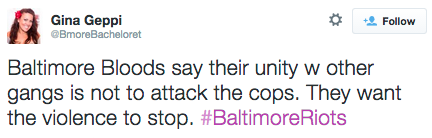 Gina Geppi
@BmoreBacheloret

Follow

Baltimore Bloods say their unity w other gangs is not to attack the cops. They want the violence to stop. #BaltimoreRiots